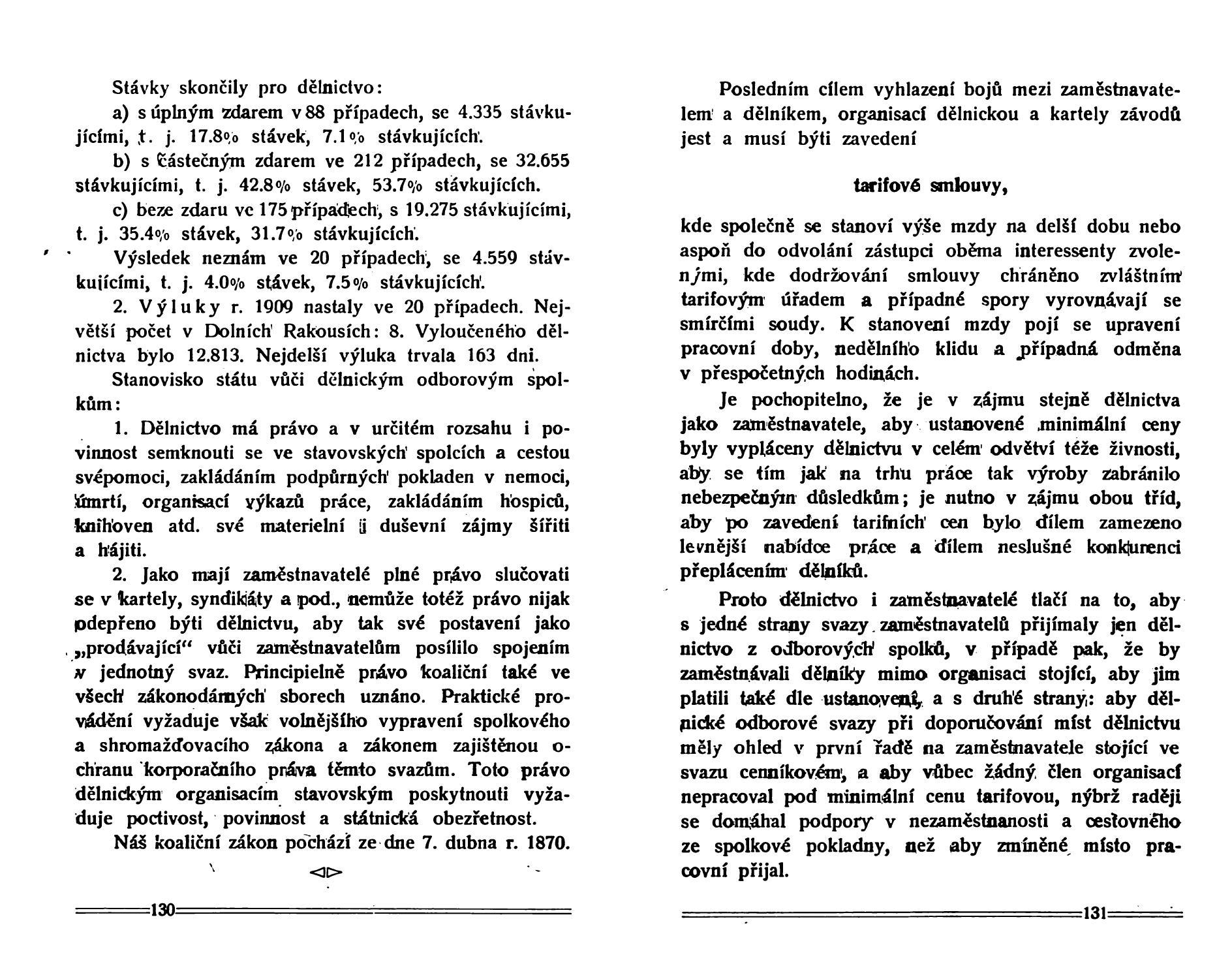 Stávky skončily pro dělnictvo:

a) s úplným zdarem v 88 případech, se 4.335 stávkujícími, t. j. 17.8% stávek, 7.1% stávkujících.

b) s částečným zdarem ve 212 případech, se 32.655 stávkujícími, t. j. 42.8% stávek, 53.7% stávkujících.

c) beze zdaru ve 175 případech, s 19.275 stávkujícími, t. j. 35.4% stávek, 31.7% stávkujících.

Výsledek neznám ve 20 případech, se 4.559 stávkujícími, t. j. 4.0% stávek, 7.5% stávkujících.

2. Výluky r. 1909 nastaly ve 20 případech. Největší počet v Dolních Rakousích: 8. Vyloučeného dělnictva bylo 12.813. Nejdelší výluka trvala 163 dni.

Stanovisko státu vůči dělnickým odborovým spolkům:

1. Dělnictvo má právo a v určitém rozsahu i povinnost semknouti se ve stavovských spolcích a cestou svépomoci, zakládáním podpůrných pokladen v nemoci, úmrtí, organisací výkazů práce, zakládáním hospiců, knihoven atd. své materielní i duševní zájmy šířiti a hájiti.

2. Jako mají zaměstnavatelé plné právo slučovati se v kartely, syndikáty a pod., nemůže totéž právo nijak odepřeno býti dělnictvu, aby tak své postavení jako „prodávající“ vůči zaměstnavatelům posílilo spojením v jednotný svaz. Principielně právo koaliční také ve všech zákonodárných sborech uznáno. Praktické provádění vyžaduje však volnějšího vypravení spolkového a shromažďovacího zákona a zákonem zajištěnou ochranu korporačního práva těmto svazům. Toto právo dělnickým organisacím stavovským poskytnouti vyžaduje poctivost, povinnost a státnická obezřetnost.

Náš koaliční zákon pochází ze dne 7. dubna r. 1870.

130

Posledním cílem vyhlazení bojů mezi zaměstnavatelem a dělníkem, organisací dělnickou a kartely závodů jest a musí býti zavedení

tarifové smlouvy,

kde společně se stanoví výše mzdy na delší dobu nebo aspoň do odvolání zástupci oběma interessenty zvolenými, kde dodržování smlouvy chráněno zvláštním tarifovým úřadem a případné spory vyrovnávají se smírčími soudy. K stanovení mzdy pojí se upravení pracovní doby, nedělního klidu a případná odměna v přespočetných hodinách.

Je pochopitelno, že je v zájmu stejně dělnictva jako zaměstnavatele, aby ustanovené minimální ceny byly vypláceny dělnictvu v celém odvětví téže živnosti, aby se tím jak na trhu práce tak výroby zabránilo nebezpečným důsledkům; je nutno v zájmu obou tříd, aby po zavedení tarifních cen bylo dílem zamezeno levnější nabídce práce a dílem neslušné konkurenci přeplácením dělníků.

Proto dělnictvo i zaměstnavatelé tlačí na to, aby s jedné strany svazy zaměstnavatelů přijímaly jen dělnictvo z odborových spolků, v případě pak, že by zaměstnávali dělníky mimo organisaci stojící, aby jim platili také dle ustanovení, a s druhé strany: aby dělnické odborové svazy při doporučování míst dělnictvu měly ohled v první řadě na zaměstnavatele stojící ve svazu cenníkovém, a aby vůbec žádný člen organisací nepracoval pod minimální cenu tarifovou, nýbrž raději se domáhal podpory v nezaměstnanosti a cestovného ze spolkové pokladny, než aby zmíněné místo pracovní přijal.

131